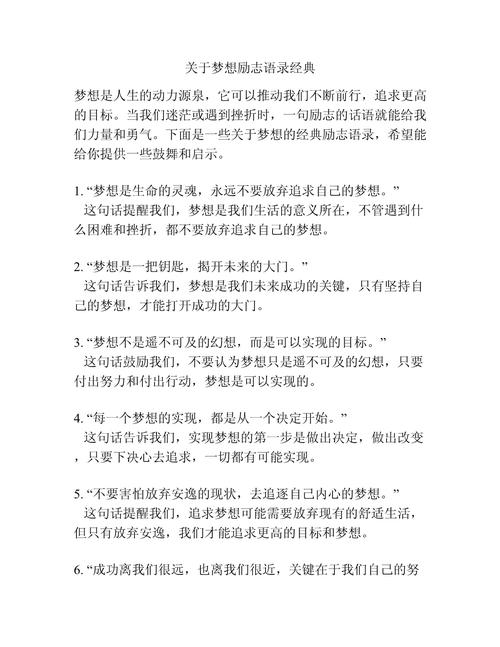 关于梦想励志语录经典

梦想是人生的动力源泉，它可以推动我们不断前行，追求更高的目标。当我们迷茫或遇到挫折时，一句励志的话语就能给我们力量和勇气。下面是一些关于梦想的经典励志语录，希望能给你提供一些鼓舞和启示。

1. “梦想是生命的灵魂，永远不要放弃追求自己的梦想。”
这句话提醒我们，梦想是我们生活的意义所在，不管遇到什么困难和挫折，都不要放弃追求自己的梦想。

2. “梦想是一把钥匙，揭开未来的大门。”
这句话告诉我们，梦想是我们未来成功的关键，只有坚持自己的梦想，才能打开成功的大门。

3. “梦想不是遥不可及的幻想，而是可以实现的目标。”
这句话鼓励我们，不要认为梦想只是遥不可及的幻想，只要付出努力和付出行动，梦想是可以实现的。

4. “每一个梦想的实现，都是从一个决定开始。”
这句话告诉我们，实现梦想的第一步是做出决定，做出改变，只要下决心去追求，一切都有可能实现。

5. “不要害怕放弃安逸的现状，去追逐自己内心的梦想。”
这句话提醒我们，追求梦想可能需要放弃现有的舒适生活，但只有放弃安逸，我们才能追求更高的目标和梦想。

6. “成功离我们很远，也离我们很近，关键在于我们自己的努